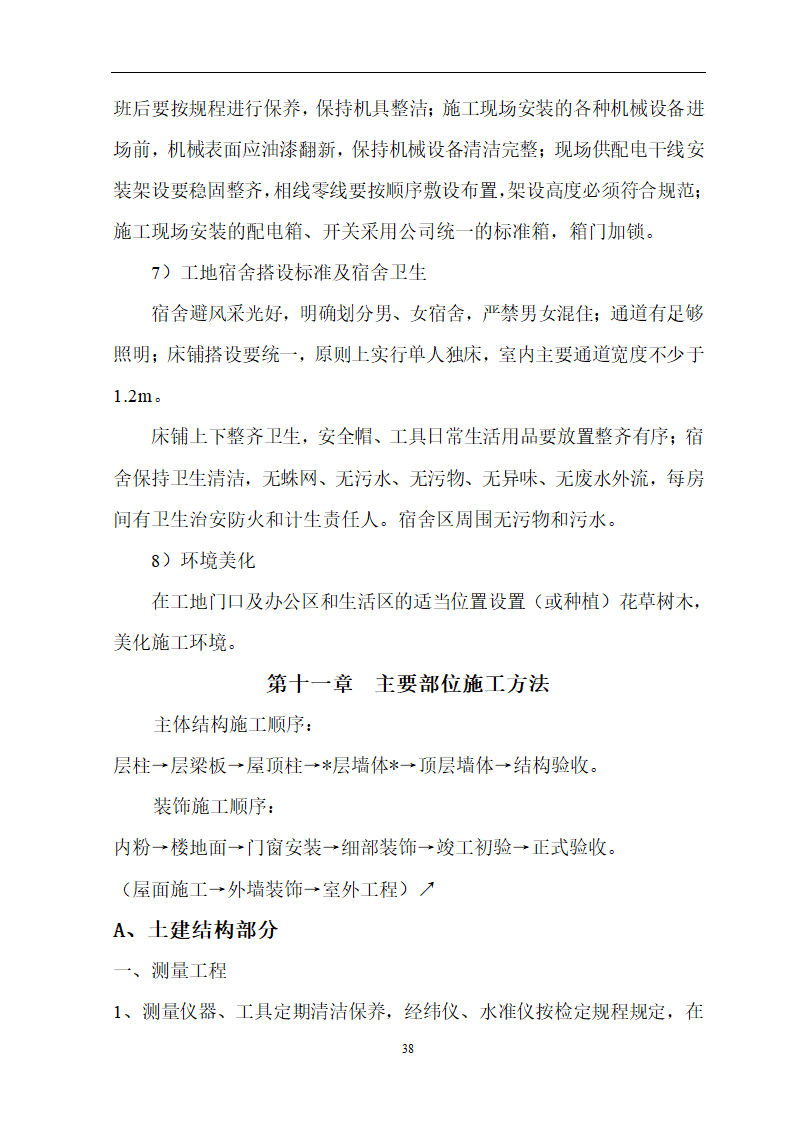 班后要按规程进行保养，保持机具整洁；施工现场安装的各种机械设备进场前，机械表面应油漆翻新，保持机械设备清洁完整；现场供配电干线安装架设要稳固整齐，相线零线要按顺序敷设布置，架设高度必须符合规范；施工现场安装的配电箱、开关采用公司统一的标准箱，箱门加锁。

7）工地宿舍搭设标准及宿舍卫生

宿舍避风采光好，明确划分男、女宿舍，严禁男女混住；通道有足够照明；床铺搭设要统一，原则上实行单人独床，室内主要通道宽度不少于1.2m。

床铺上下整齐卫生，安全帽、工具日常生活用品要放置整齐有序；宿舍保持卫生清洁，无蛛网、无污水、无污物、无异味、无废水外流，每房间有卫生治安防火和计生责任人。宿舍区周围无污物和污水。

8）环境美化

在工地门口及办公区和生活区的适当位置设置（或种植）花草树木，美化施工环境。

第十一章 主要部位施工方法

主体结构施工顺序：

层柱→层梁板→屋顶柱→*层墙体*→顶层墙体→结构验收。

装饰施工顺序：

内粉→楼地面→门窗安装→细部装饰→竣工初验→正式验收。

（屋面施工→外墙装饰→室外工程）↗

A、土建结构部分

一、测量工程

1、测量仪器、工具定期清洁保养，经纬仪、水准仪按检定规程规定，在

38